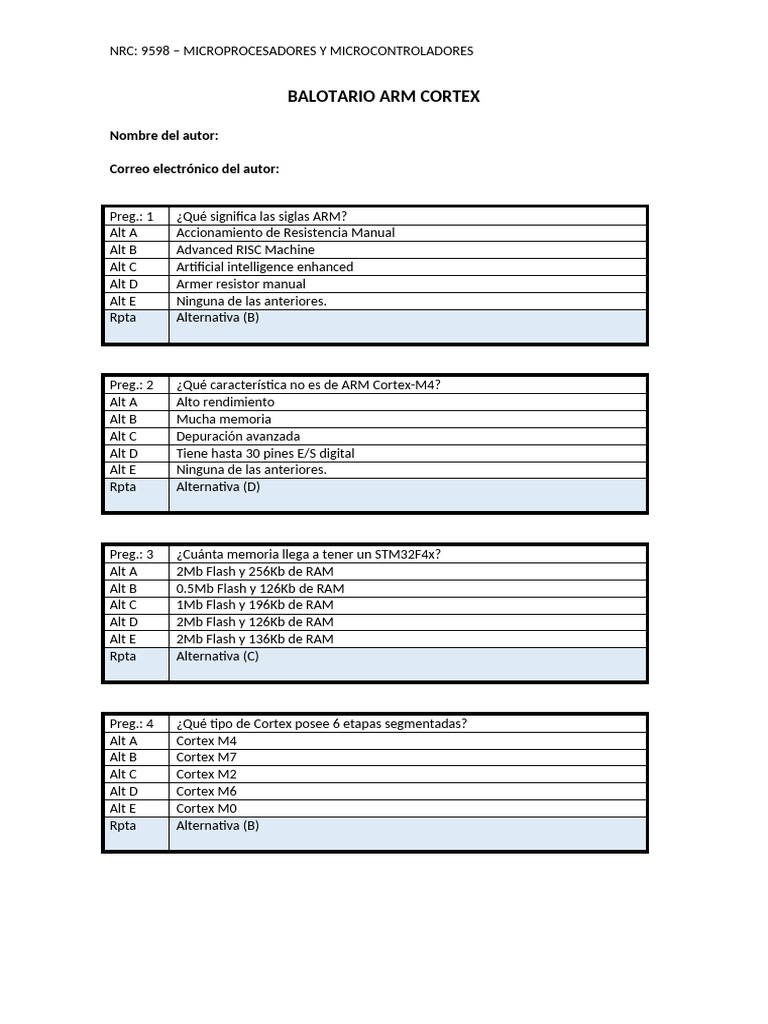 NRC: 9598 – MICROPROCESADORES Y MICROCONTROLADORES

BALOTARIO ARM CORTEX

Nombre del autor:

Correo electrónico del autor:

| Preg.: 1 | ¿Qué significa las siglas ARM? |
|---|---|
| Alt A | Accionamiento de Resistencia Manual |
| Alt B | Advanced RISC Machine |
| Alt C | Artificial intelligence enhanced |
| Alt D | Armer resistor manual |
| Alt E | Ninguna de las anteriores. |
| Rpta | Alternativa (B) |

| Preg.: 2 | ¿Qué característica no es de ARM Cortex-M4? |
|---|---|
| Alt A | Alto rendimiento |
| Alt B | Mucha memoria |
| Alt C | Depuración avanzada |
| Alt D | Tiene hasta 30 pines E/S digital |
| Alt E | Ninguna de las anteriores. |
| Rpta | Alternativa (D) |

| Preg.: 3 | ¿Cuánta memoria llega a tener un STM32F4x? |
|---|---|
| Alt A | 2Mb Flash y 256Kb de RAM |
| Alt B | 0.5Mb Flash y 126Kb de RAM |
| Alt C | 1Mb Flash y 196Kb de RAM |
| Alt D | 2Mb Flash y 126Kb de RAM |
| Alt E | 2Mb Flash y 136Kb de RAM |
| Rpta | Alternativa (C) |

| Preg.: 4 | ¿Qué tipo de Cortex posee 6 etapas segmentadas? |
|---|---|
| Alt A | Cortex M4 |
| Alt B | Cortex M7 |
| Alt C | Cortex M2 |
| Alt D | Cortex M6 |
| Alt E | Cortex M0 |
| Rpta | Alternativa (B) |